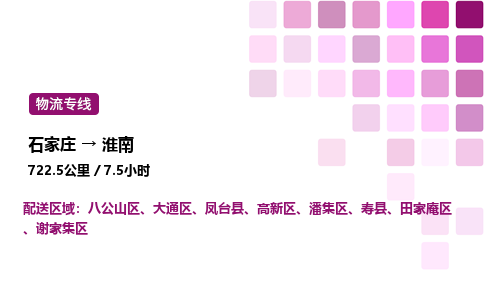 物流专线

石家庄 → 淮南

722.5公里 / 7.5小时

配送区域：八公山区、大通区、凤台县、高新区、潘集区、寿县、田家庵区、谢家集区